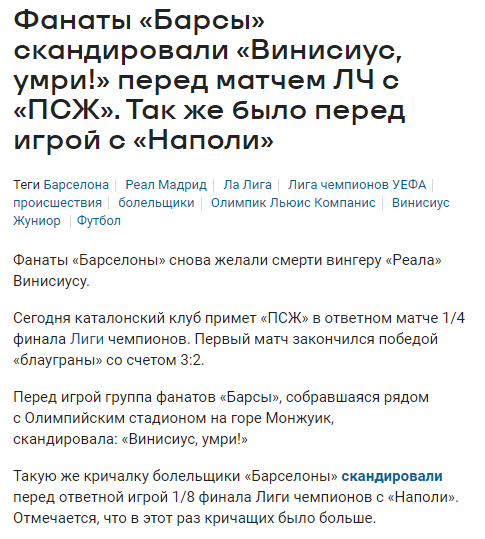 Фанаты «Барсы» скандировали «Винисиус, умри!» перед матчем ЛЧ с «ПСЖ». Так же было перед игрой с «Наполи»

Теги Барселона | Реал Мадрид | Ла Лига | Лига чемпионов УЕФА | происшествия | болельщики | Олимпик Льюис Компанис | Винисиус Жуниор | Футбол

Фанаты «Барселоны» снова желали смерти вингеру «Реала» Винисиусу.

Сегодня каталонский клуб примет «ПСЖ» в ответном матче 1/4 финала Лиги чемпионов. Первый матч закончился победой «блауграны» со счетом 3:2.

Перед игрой группа фанатов «Барсы», собравшаяся рядом с Олимпийским стадионом на горе Монжуик, скандировала: «Винисиус, умри!»

Такую же кричалку болельщики «Барселоны» скандировали перед ответной игрой 1/8 финала Лиги чемпионов с «Наполи». Отмечается, что в этот раз кричащих было больше.